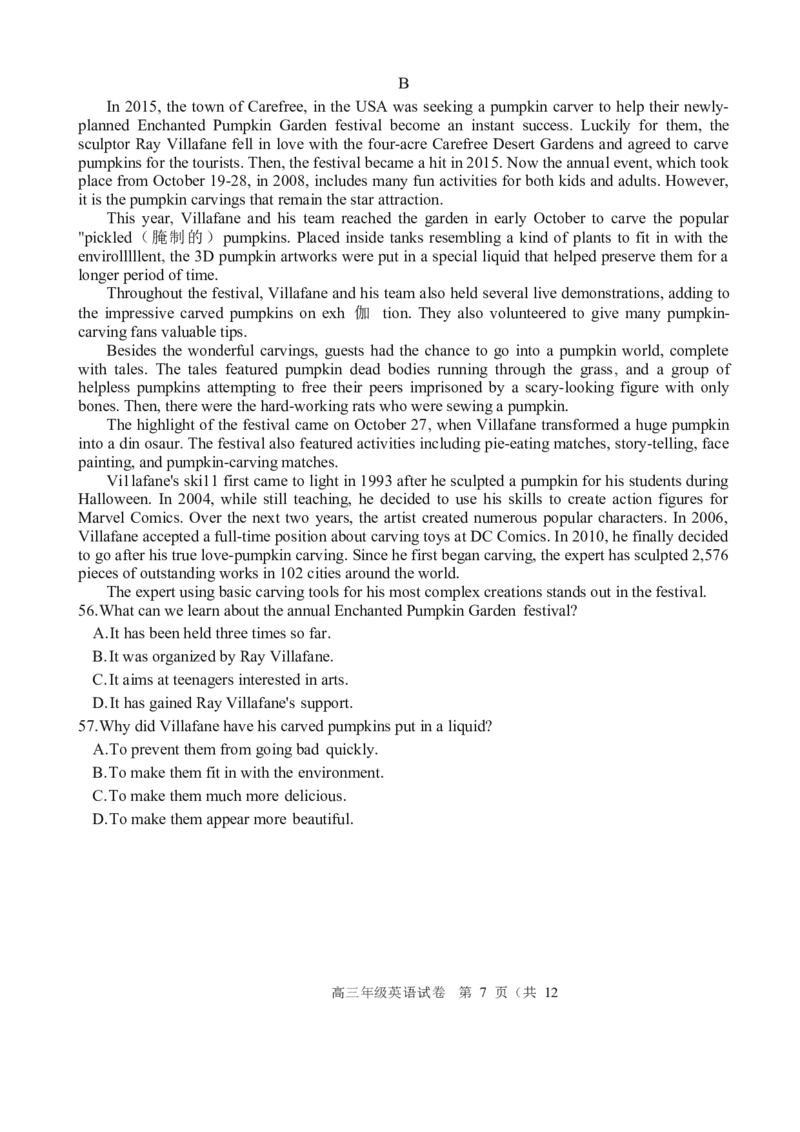 B

In 2015, the town of Carefree, in the USA was seeking a pumpkin carver to help their newly-planned Enchanted Pumpkin Garden festival become an instant success. Luckily for them, the sculptor Ray Villafane fell in love with the four-acre Carefree Desert Gardens and agreed to carve pumpkins for the tourists. Then, the festival became a hit in 2015. Now the annual event, which took place from October 19-28, in 2008, includes many fun activities for both kids and adults. However, it is the pumpkin carvings that remain the star attraction.

This year, Villafane and his team reached the garden in early October to carve the popular "pickled（腌制的）pumpkins. Placed inside tanks resembling a kind of plants to fit in with the envirolllllent, the 3D pumpkin artworks were put in a special liquid that helped preserve them for a longer period of time.

Throughout the festival, Villafane and his team also held several live demonstrations, adding to the impressive carved pumpkins on exh 伽 tion. They also volunteered to give many pumpkin-carving fans valuable tips.

Besides the wonderful carvings, guests had the chance to go into a pumpkin world, complete with tales. The tales featured pumpkin dead bodies running through the grass, and a group of helpless pumpkins attempting to free their peers imprisoned by a scary-looking figure with only bones. Then, there were the hard-working rats who were sewing a pumpkin.

The highlight of the festival came on October 27, when Villafane transformed a huge pumpkin into a din osaur. The festival also featured activities including pie-eating matches, story-telling, face painting, and pumpkin-carving matches.

Vi1lafane's ski11 first came to light in 1993 after he sculpted a pumpkin for his students during Halloween. In 2004, while still teaching, he decided to use his skills to create action figures for Marvel Comics. Over the next two years, the artist created numerous popular characters. In 2006, Villafane accepted a full-time position about carving toys at DC Comics. In 2010, he finally decided to go after his true love-pumpkin carving. Since he first began carving, the expert has sculpted 2,576 pieces of outstanding works in 102 cities around the world.

The expert using basic carving tools for his most complex creations stands out in the festival.

56.What can we learn about the annual Enchanted Pumpkin Garden festival?
A.It has been held three times so far.
B.It was organized by Ray Villafane.
C.It aims at teenagers interested in arts.
D.It has gained Ray Villafane's support.

57.Why did Villafane have his carved pumpkins put in a liquid?
A.To prevent them from going bad quickly.
B.To make them fit in with the environment.
C.To make them much more delicious.
D.To make them appear more beautiful.

高三年级英语试卷 第 7 页（共 12